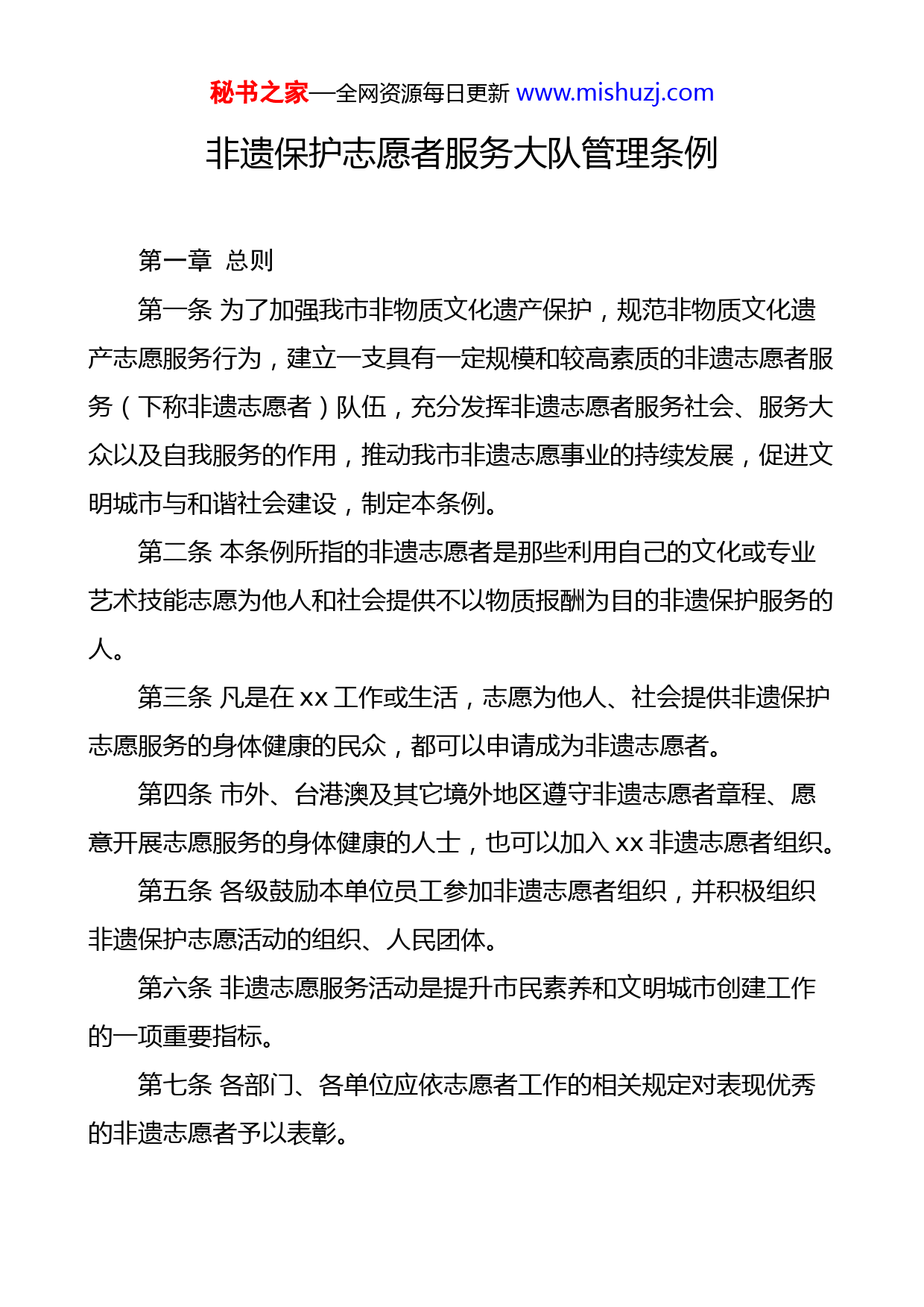 秘书之家—全网资源每日更新 www.mishuzj.com

非遗保护志愿者服务大队管理条例

第一章 总则

第一条 为了加强我市非物质文化遗产保护，规范非物质文化遗产志愿服务行为，建立一支具有一定规模和较高素质的非遗志愿者服务（下称非遗志愿者）队伍，充分发挥非遗志愿者服务社会、服务大众以及自我服务的作用，推动我市非遗志愿事业的持续发展，促进文明城市与和谐社会建设，制定本条例。

第二条 本条例所指的非遗志愿者是那些利用自己的文化或专业艺术技能志愿为他人和社会提供不以物质报酬为目的非遗保护服务的人。

第三条 凡是在 xx 工作或生活，志愿为他人、社会提供非遗保护志愿服务的身体健康的民众，都可以申请成为非遗志愿者。

第四条 市外、台港澳及其它境外地区遵守非遗志愿者章程、愿意开展志愿服务的身体健康的人士，也可以加入 xx 非遗志愿者组织。

第五条 各级鼓励本单位员工参加非遗志愿者组织，并积极组织非遗保护志愿活动的组织、人民团体。

第六条 非遗志愿服务活动是提升市民素养和文明城市创建工作的一项重要指标。

第七条 各部门、各单位应依志愿者工作的相关规定对表现优秀的非遗志愿者予以表彰。